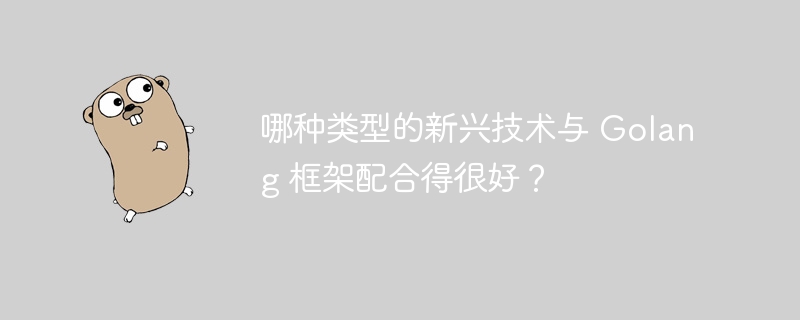 哪种类型的新兴技术与 Golang 框架配合得很好？